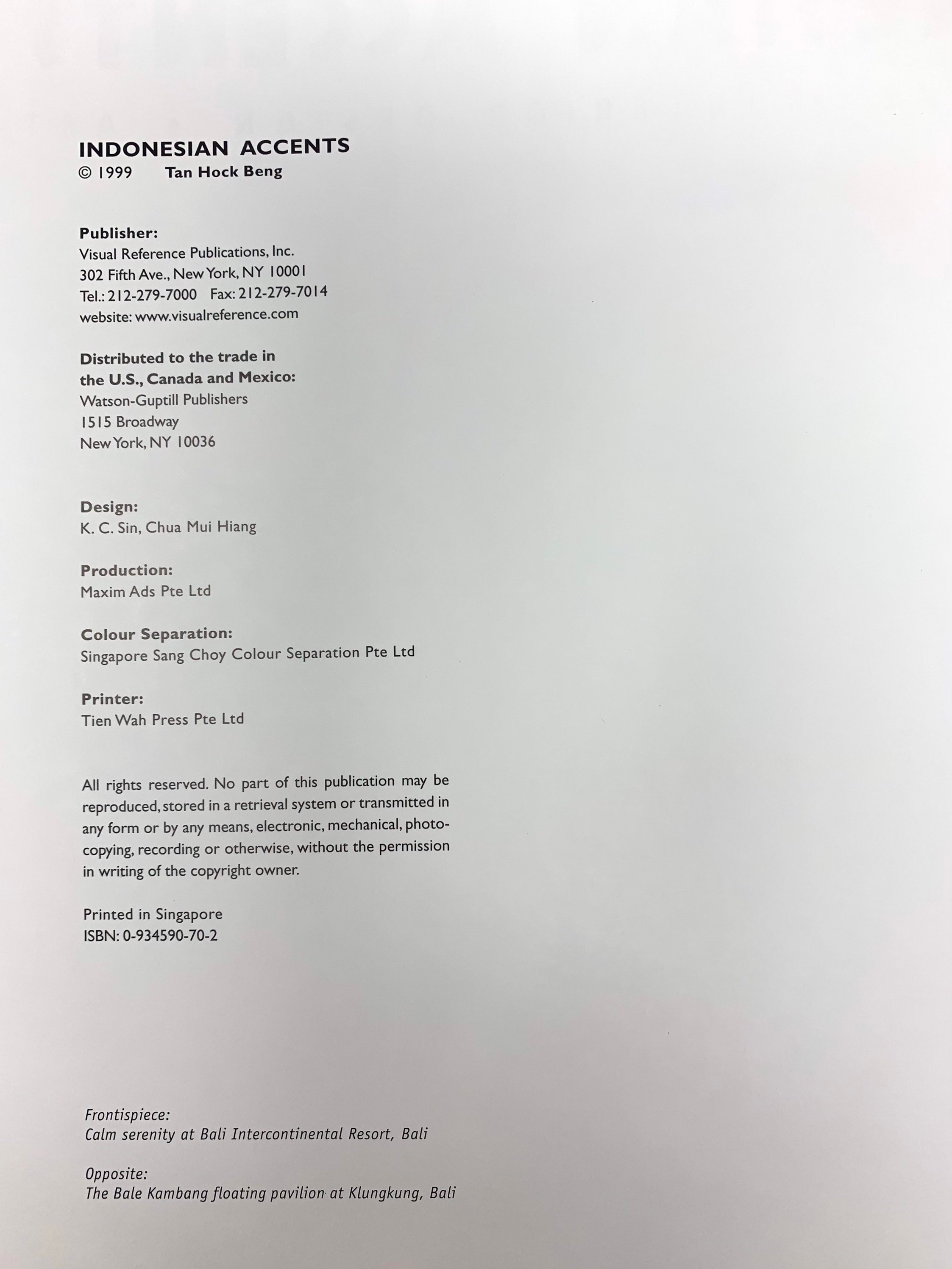 INDONESIAN ACCENTS
© 1999 Tan Hock Beng

Publisher:
Visual Reference Publications, Inc.
302 Fifth Ave., New York, NY 10001
Tel.: 212-279-7000 Fax: 212-279-7014
website: www.visualreference.com

Distributed to the trade in the U.S., Canada and Mexico:
Watson-Guptill Publishers
1515 Broadway
New York, NY 10036

Design:
K. C. Sin, Chua Mui Hiang

Production:
Maxim Ads Pte Ltd

Colour Separation:
Singapore Sang Choy Colour Separation Pte Ltd

Printer:
Tien Wah Press Pte Ltd

All rights reserved. No part of this publication may be reproduced, stored in a retrieval system or transmitted in any form or by any means, electronic, mechanical, photocopying, recording or otherwise, without the permission in writing of the copyright owner.

Printed in Singapore
ISBN: 0-934590-70-2

Frontispiece:
Calm serenity at Bali Intercontinental Resort, Bali

Opposite:
The Bale Kambang floating pavilion at Klungkung, Bali